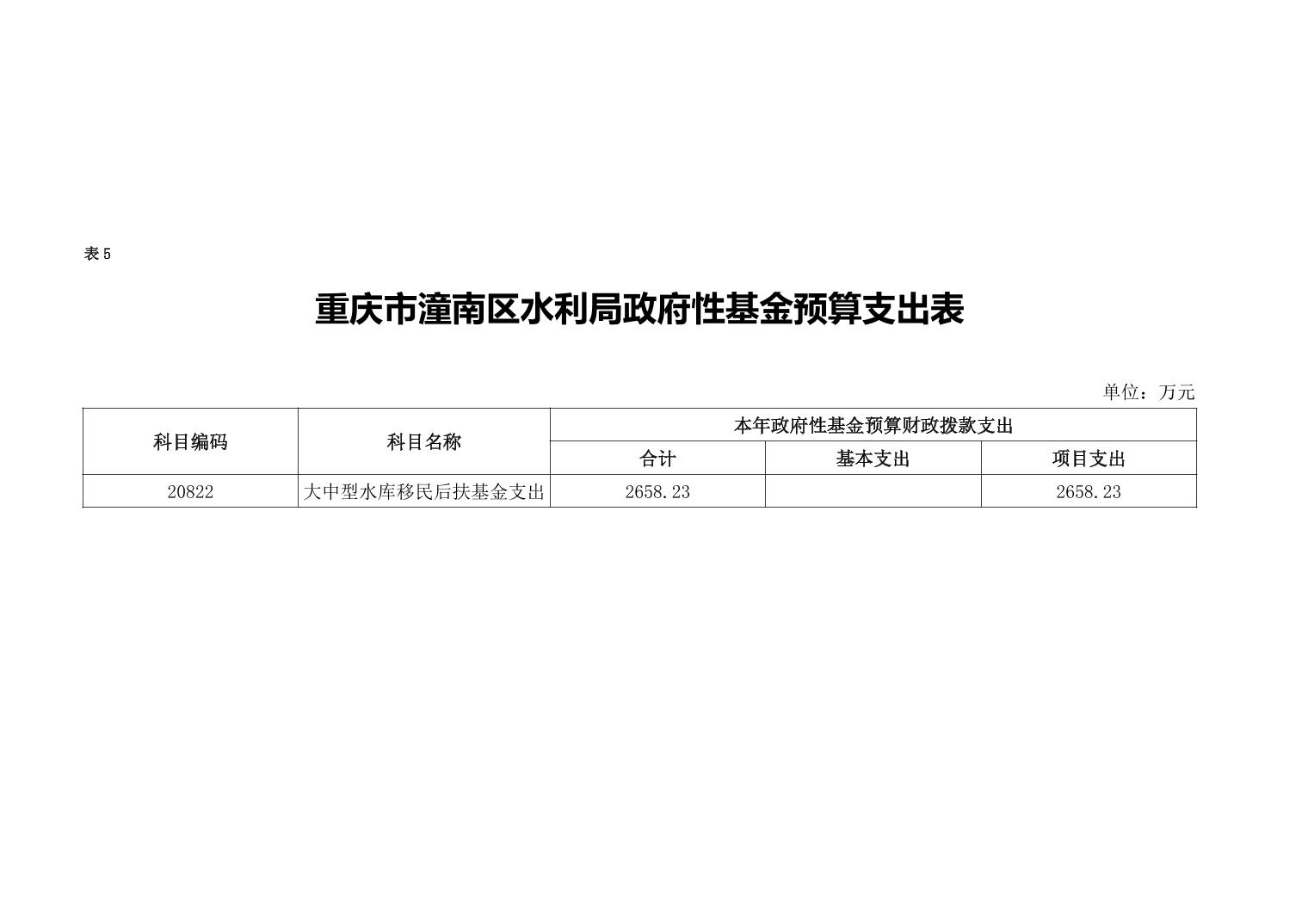 表5

重庆市潼南区水利局政府性基金预算支出表

单位：万元

| 科目编码 | 科目名称 | 本年政府性基金预算财政拨款支出 | | |
|---|---|---|---|---|
| | | 合计 | 基本支出 | 项目支出 |
| 20822 | 大中型水库移民后扶基金支出 | 2658.23 | | 2658.23 |